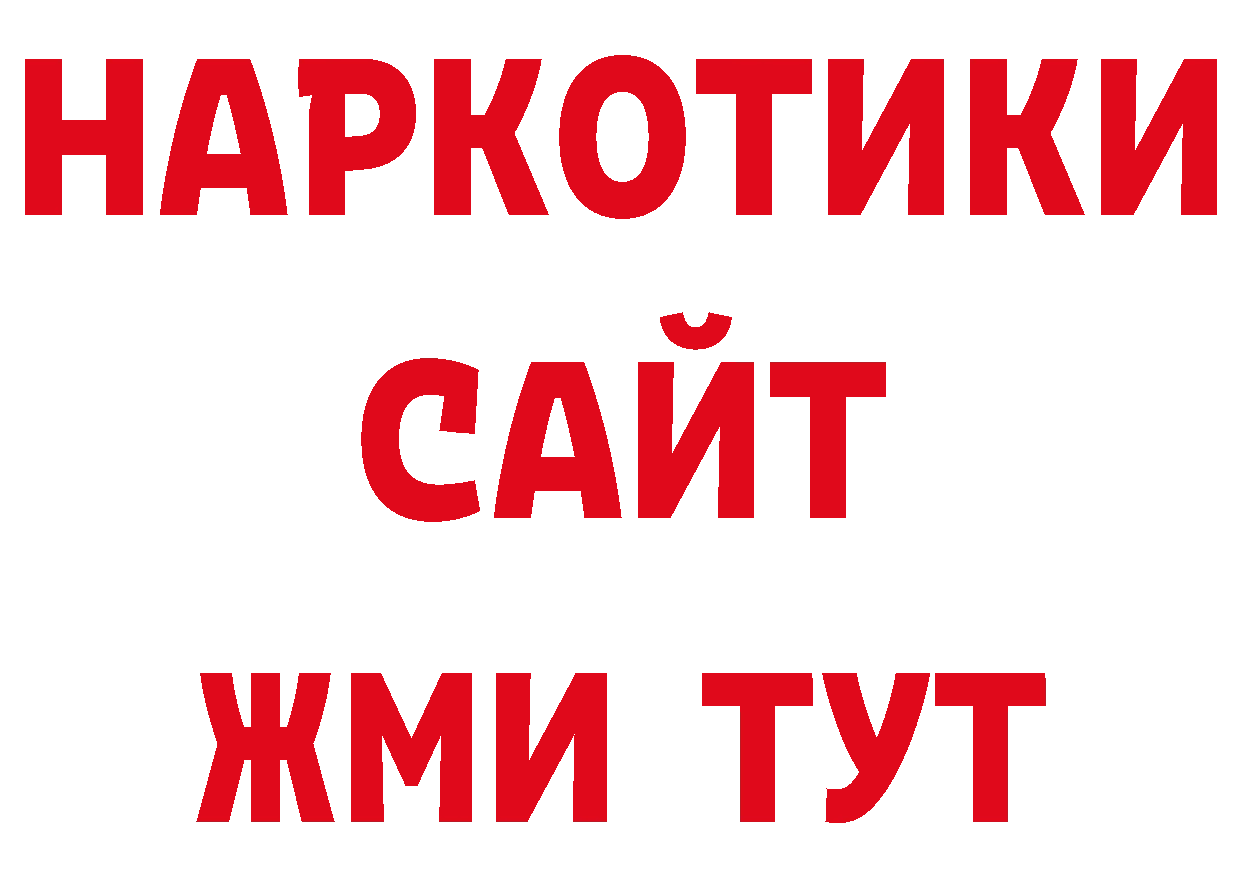 НАРКОТИКИ САЙТ ЖМИ ТУТ